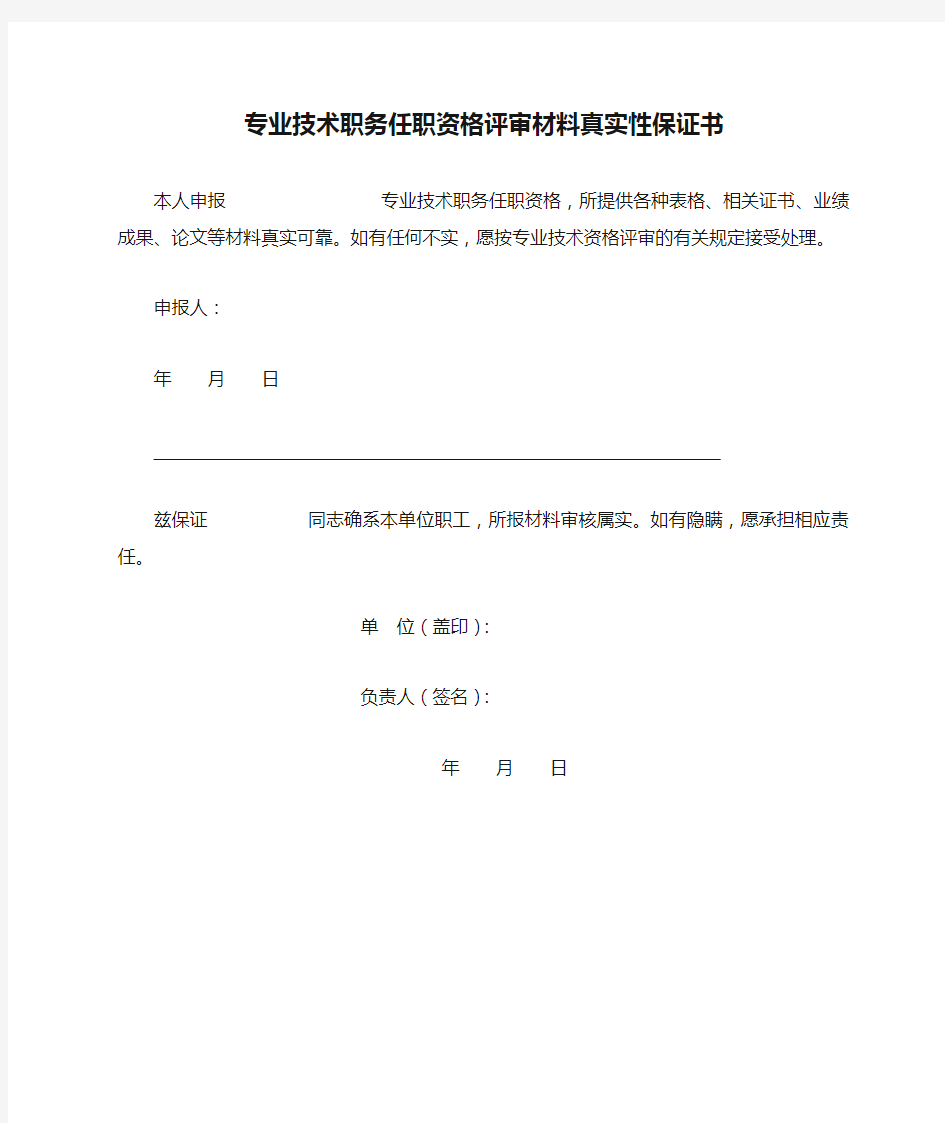 专业技术职务任职资格评审材料真实性保证书

本人申报　　　　　　　　专业技术职务任职资格，所提供各种表格、相关证书、业绩成果、论文等材料真实可靠。如有任何不实，愿按专业技术资格评审的有关规定接受处理。

申报人：

年　　月　　日

兹保证　　　　　　同志确系本单位职工，所报材料审核属实。如有隐瞒，愿承担相应责任。

单　位（盖印）：

负责人（签名）：

年　　月　　日